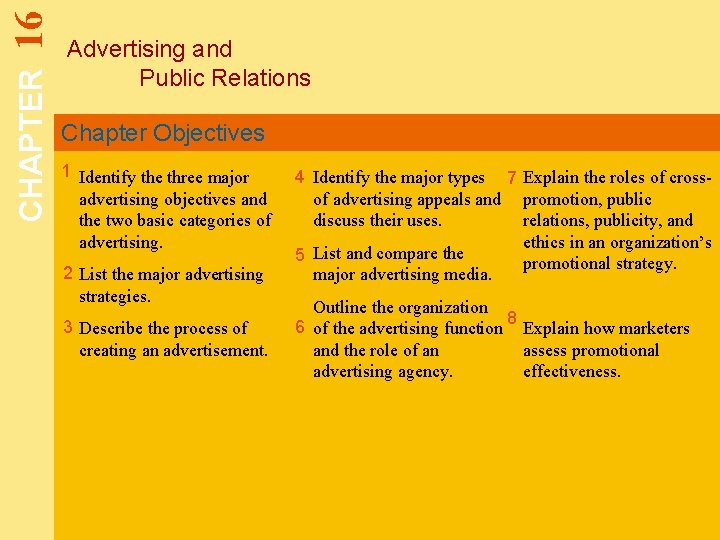 CHAPTER 16

Advertising and
Public Relations

Chapter Objectives

1 Identify the three major advertising objectives and the two basic categories of advertising.

2 List the major advertising strategies.

3 Describe the process of creating an advertisement.

4 Identify the major types of advertising appeals and discuss their uses.

5 List and compare the major advertising media.

6 Outline the organization of the advertising function and the role of an advertising agency.

7 Explain the roles of cross-promotion, public relations, publicity, and ethics in an organization's promotional strategy.

8 Explain how marketers assess promotional effectiveness.